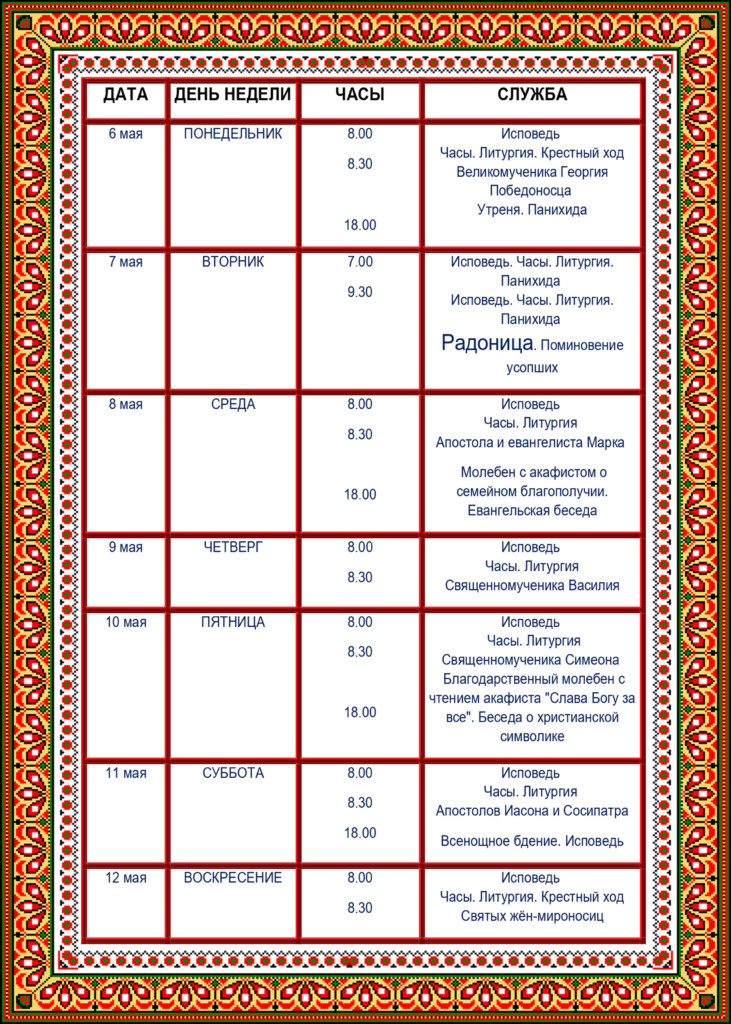 | ДАТА | ДЕНЬ НЕДЕЛИ | ЧАСЫ | СЛУЖБА |
|---|---|---|---|
| 6 мая | ПОНЕДЕЛЬНИК | 8.00 8.30 18.00 | Исповедь Часы. Литургия. Крестный ход Великомученика Георгия Победоносца Утреня. Панихида |
| 7 мая | ВТОРНИК | 7.00 9.30 | Исповедь. Часы. Литургия. Панихида Исповедь. Часы. Литургия. Панихида Радоница. Поминовение усопших |
| 8 мая | СРЕДА | 8.00 8.30 18.00 | Исповедь Часы. Литургия Апостола и евангелиста Марка Молебен с акафистом о семейном благополучии. Евангельская беседа |
| 9 мая | ЧЕТВЕРГ | 8.00 8.30 | Исповедь Часы. Литургия Священномученика Василия |
| 10 мая | ПЯТНИЦА | 8.00 8.30 18.00 | Исповедь Часы. Литургия Священномученика Симеона Благодарственный молебен с чтением акафиста "Слава Богу за все". Беседа о христианской символике |
| 11 мая | СУББОТА | 8.00 8.30 18.00 | Исповедь Часы. Литургия Апостолов Иасона и Сосипатра Всенощное бдение. Исповедь |
| 12 мая | ВОСКРЕСЕНИЕ | 8.00 8.30 | Исповедь Часы. Литургия. Крестный ход Святых жён-мироносиц |